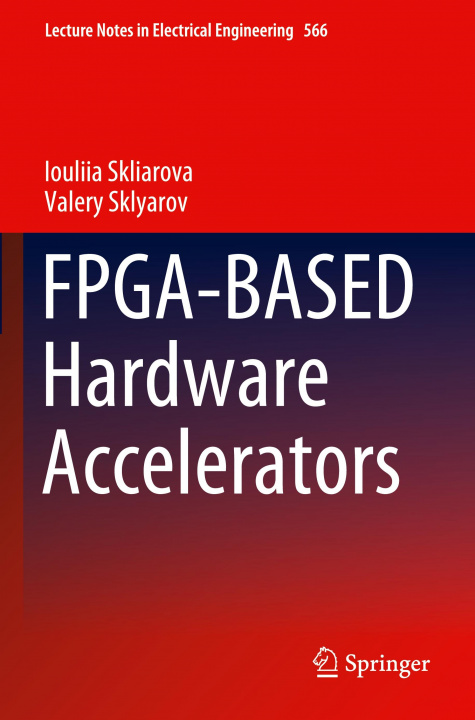 Lecture Notes in Electrical Engineering 566

Iouliia Skliarova
Valery Sklyarov

FPGA-BASED Hardware Accelerators

Springer